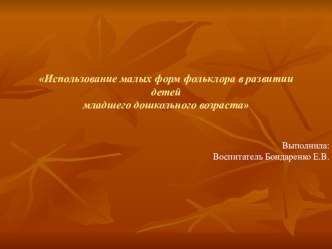 «Использование малых форм фольклора в развитии детей
младшего дошкольного возраста»

Выполнила:
Воспитатель Бондаренко Е.В.